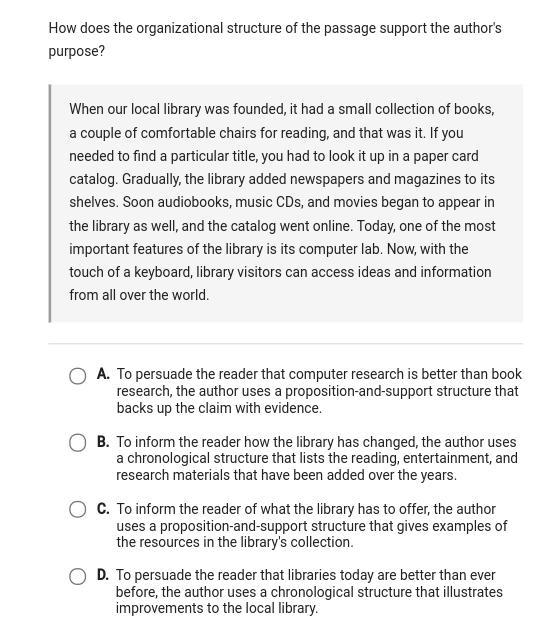 How does the organizational structure of the passage support the author's purpose?

When our local library was founded, it had a small collection of books, a couple of comfortable chairs for reading, and that was it. If you needed to find a particular title, you had to look it up in a paper card catalog. Gradually, the library added newspapers and magazines to its shelves. Soon audiobooks, music CDs, and movies began to appear in the library as well, and the catalog went online. Today, one of the most important features of the library is its computer lab. Now, with the touch of a keyboard, library visitors can access ideas and information from all over the world.

A. To persuade the reader that computer research is better than book research, the author uses a proposition-and-support structure that backs up the claim with evidence.

B. To inform the reader how the library has changed, the author uses a chronological structure that lists the reading, entertainment, and research materials that have been added over the years.

C. To inform the reader of what the library has to offer, the author uses a proposition-and-support structure that gives examples of the resources in the library's collection.

D. To persuade the reader that libraries today are better than ever before, the author uses a chronological structure that illustrates improvements to the local library.